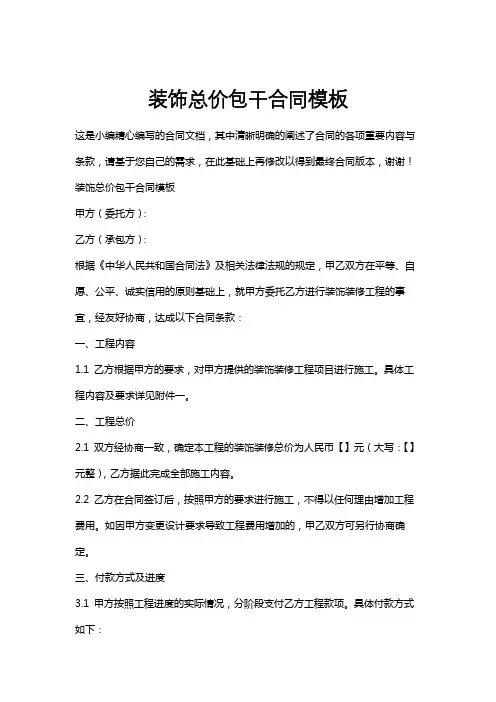 装饰总价包干合同模板

这是小编精心编写的合同文档，其中清晰明确的阐述了合同的各项重要内容与条款，请基于您自己的需求，在此基础上再修改以得到最终合同版本，谢谢！

装饰总价包干合同模板

甲方（委托方）：

乙方（承包方）：

根据《中华人民共和国合同法》及相关法律法规的规定，甲乙双方在平等、自愿、公平、诚实信用的原则基础上，就甲方委托乙方进行装饰装修工程的事宜，经友好协商，达成以下合同条款：

一、工程内容

1.1 乙方根据甲方的要求，对甲方提供的装饰装修工程项目进行施工。具体工程内容及要求详见附件一。

二、工程总价

2.1 双方经协商一致，确定本工程的装饰装修总价为人民币【】元（大写：【】元整），乙方据此完成全部施工内容。

2.2 乙方在合同签订后，按照甲方的要求进行施工，不得以任何理由增加工程费用。如因甲方变更设计要求导致工程费用增加的，甲乙双方可另行协商确定。

三、付款方式及进度

3.1 甲方按照工程进度的实际情况，分阶段支付乙方工程款项。具体付款方式如下：